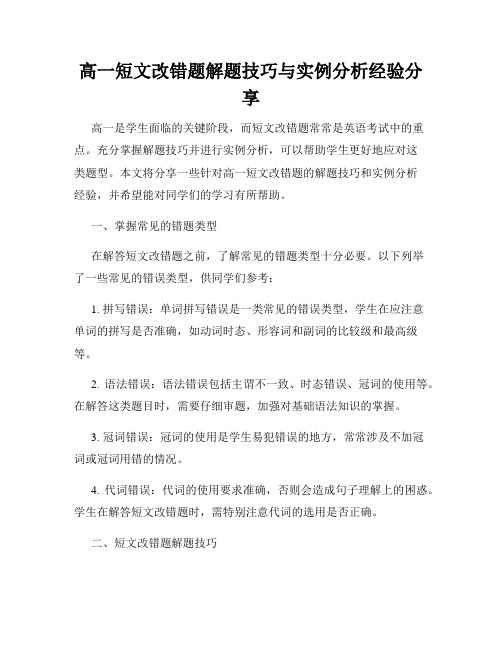 高一短文改错题解题技巧与实例分析经验分享

高一是学生面临的关键阶段，而短文改错题常常是英语考试中的重点。充分掌握解题技巧并进行实例分析，可以帮助学生更好地应对这类题型。本文将分享一些针对高一短文改错题的解题技巧和实例分析经验，并希望能对同学们的学习有所帮助。

一、掌握常见的错题类型

在解答短文改错题之前，了解常见的错题类型十分必要。以下列举了一些常见的错误类型，供同学们参考：

1. 拼写错误：单词拼写错误是一类常见的错误类型，学生在应注意单词的拼写是否准确，如动词时态、形容词和副词的比较级和最高级等。

2. 语法错误：语法错误包括主谓不一致、时态错误、冠词的使用等。在解答这类题目时，需要仔细审题，加强对基础语法知识的掌握。

3. 冠词错误：冠词的使用是学生易犯错误的地方，常常涉及不加冠词或冠词用错的情况。

4. 代词错误：代词的使用要求准确，否则会造成句子理解上的困惑。学生在解答短文改错题时，需特别注意代词的选用是否正确。

二、短文改错题解题技巧